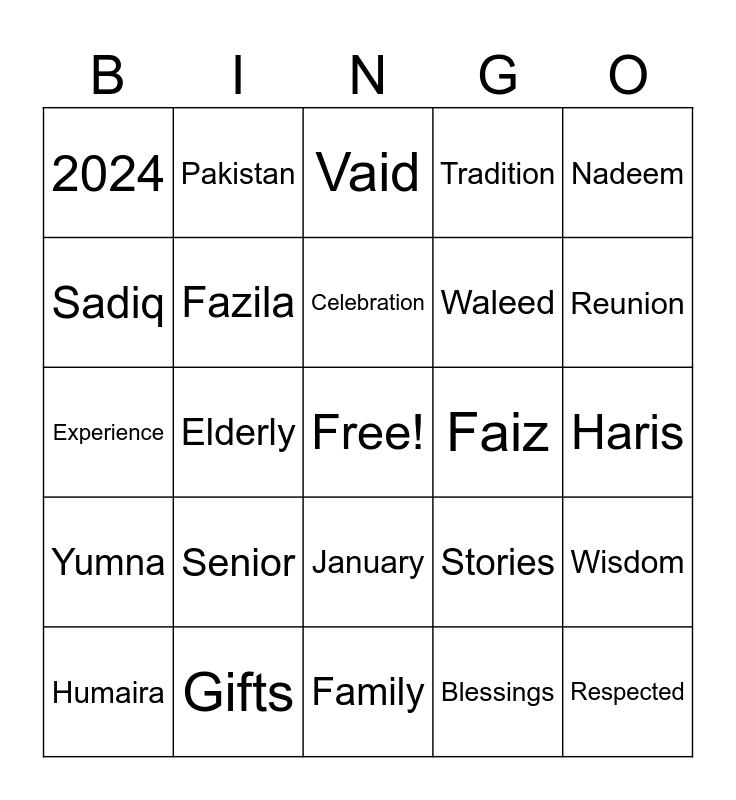 | B | I | N | G | O |
|---|---|---|---|---|
| 2024 | Pakistan | Vaid | Tradition | Nadeem |
| Sadiq | Fazila | Celebration | Waleed | Reunion |
| Experience | Elderly | Free! | Faiz | Haris |
| Yumna | Senior | January | Stories | Wisdom |
| Humaira | Gifts | Family | Blessings | Respected |